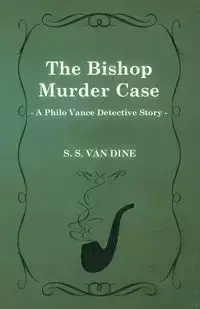 The Bishop Murder Case

- A Philo Vance Detective Story -

S. S. VAN DINE